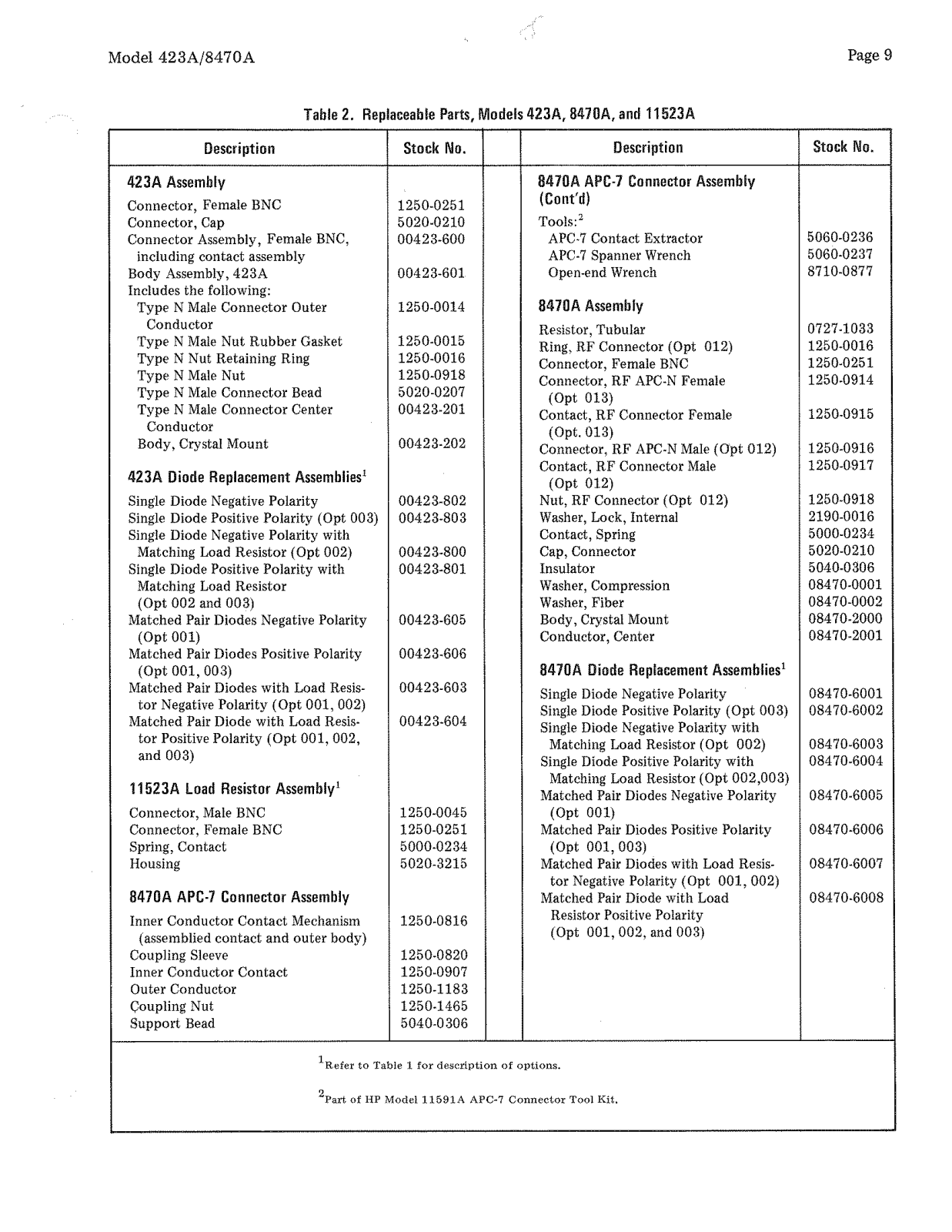 Model 423A/8470A

Page 9

Table 2. Replaceable Parts, Models 423A, 8470A, and 11523A

| Description | Stock No. |
|---|---|
| **423A Assembly** | |
| Connector, Female BNC | 1250-0251 |
| Connector, Cap | 5020-0210 |
| Connector Assembly, Female BNC, including contact assembly | 00423-600 |
| Body Assembly, 423A | 00423-601 |
| Includes the following: | |
| Type N Male Connector Outer Conductor | 1250-0014 |
| Type N Male Nut Rubber Gasket | 1250-0015 |
| Type N Nut Retaining Ring | 1250-0016 |
| Type N Male Nut | 1250-0918 |
| Type N Male Connector Bead | 5020-0207 |
| Type N Male Connector Center Conductor | 00423-201 |
| Body, Crystal Mount | 00423-202 |
| **423A Diode Replacement Assemblies$^1$** | |
| Single Diode Negative Polarity | 00423-802 |
| Single Diode Positive Polarity (Opt 003) | 00423-803 |
| Single Diode Negative Polarity with Matching Load Resistor (Opt 002) | 00423-800 |
| Single Diode Positive Polarity with Matching Load Resistor (Opt 002 and 003) | 00423-801 |
| Matched Pair Diodes Negative Polarity (Opt 001) | 00423-605 |
| Matched Pair Diodes Positive Polarity (Opt 001, 003) | 00423-606 |
| Matched Pair Diodes with Load Resistor Negative Polarity (Opt 001, 002) | 00423-603 |
| Matched Pair Diode with Load Resistor Positive Polarity (Opt 001, 002, and 003) | 00423-604 |
| **11523A Load Resistor Assembly$^1$** | |
| Connector, Male BNC | 1250-0045 |
| Connector, Female BNC | 1250-0251 |
| Spring, Contact | 5000-0234 |
| Housing | 5020-3215 |
| **8470A APC-7 Connector Assembly** | |
| Inner Conductor Contact Mechanism (assemblied contact and outer body) | 1250-0816 |
| Coupling Sleeve | 1250-0820 |
| Inner Conductor Contact | 1250-0907 |
| Outer Conductor | 1250-1183 |
| Coupling Nut | 1250-1465 |
| Support Bead | 5040-0306 |

| Description | Stock No. |
|---|---|
| **8470A APC-7 Connector Assembly (Cont'd)** | |
| Tools:$^2$ | |
| APC-7 Contact Extractor | 5060-0236 |
| APC-7 Spanner Wrench | 5060-0237 |
| Open-end Wrench | 8710-0877 |
| **8470A Assembly** | |
| Resistor, Tubular | 0727-1033 |
| Ring, RF Connector (Opt 012) | 1250-0016 |
| Connector, Female BNC | 1250-0251 |
| Connector, RF APC-N Female (Opt 013) | 1250-0914 |
| Contact, RF Connector Female (Opt. 013) | 1250-0915 |
| Connector, RF APC-N Male (Opt 012) | 1250-0916 |
| Contact, RF Connector Male (Opt 012) | 1250-0917 |
| Nut, RF Connector (Opt 012) | 1250-0918 |
| Washer, Lock, Internal | 2190-0016 |
| Contact, Spring | 5000-0234 |
| Cap, Connector | 5020-0210 |
| Insulator | 5040-0306 |
| Washer, Compression | 08470-0001 |
| Washer, Fiber | 08470-0002 |
| Body, Crystal Mount | 08470-2000 |
| Conductor, Center | 08470-2001 |
| **8470A Diode Replacement Assemblies$^1$** | |
| Single Diode Negative Polarity | 08470-6001 |
| Single Diode Positive Polarity (Opt 003) | 08470-6002 |
| Single Diode Negative Polarity with Matching Load Resistor (Opt 002) | 08470-6003 |
| Single Diode Positive Polarity with Matching Load Resistor (Opt 002,003) | 08470-6004 |
| Matched Pair Diodes Negative Polarity (Opt 001) | 08470-6005 |
| Matched Pair Diodes Positive Polarity (Opt 001, 003) | 08470-6006 |
| Matched Pair Diodes with Load Resistor Negative Polarity (Opt 001, 002) | 08470-6007 |
| Matched Pair Diode with Load Resistor Positive Polarity (Opt 001, 002, and 003) | 08470-6008 |

$^1$Refer to Table 1 for description of options.

$^2$Part of HP Model 11591A APC-7 Connector Tool Kit.